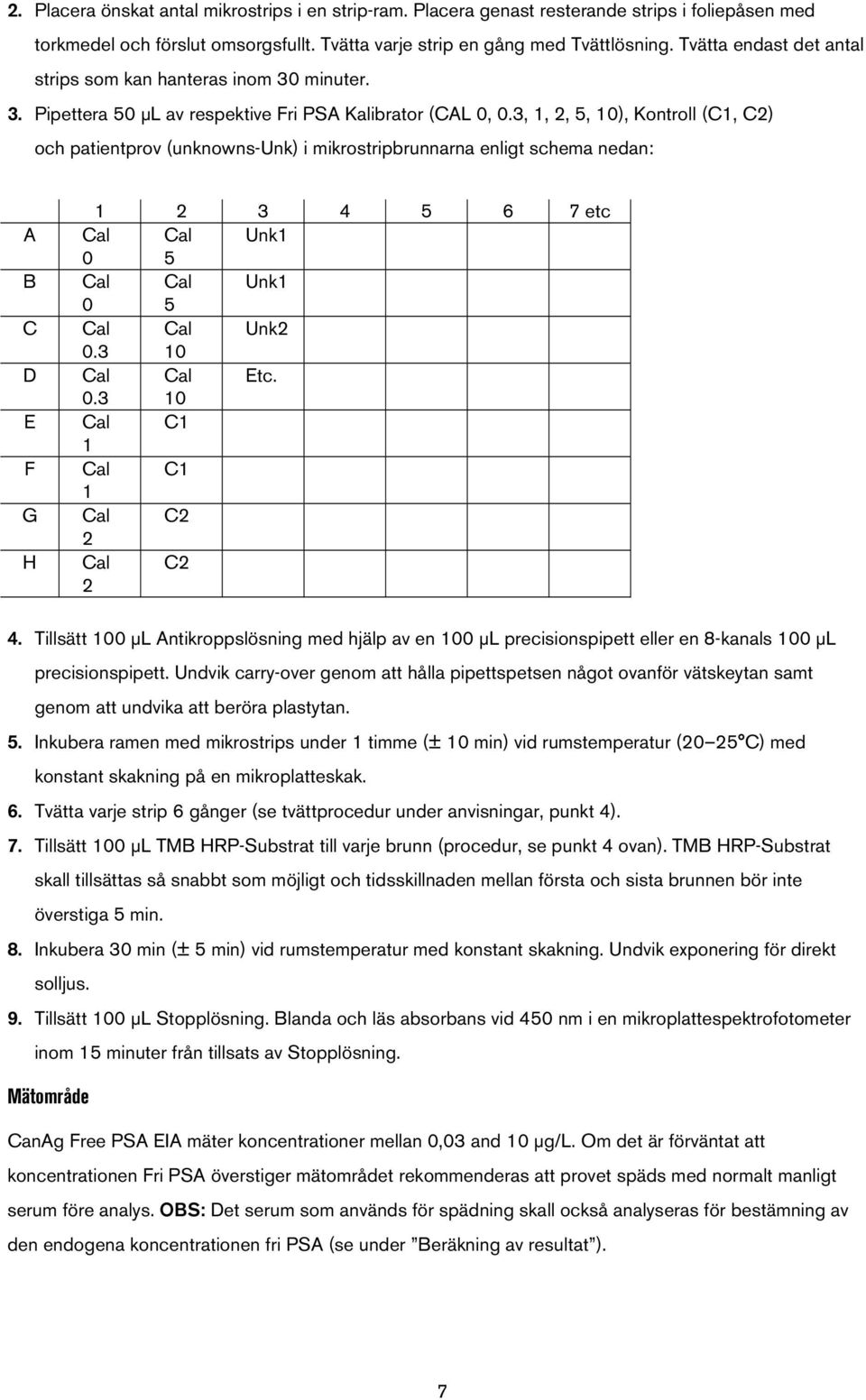 2. Placera önskat antal mikrostrips i en strip-ram. Placera genast resterande strips i foliepåsen med torkmedel och förslut omsorgsfullt. Tvätta varje strip en gång med Tvättlösning. Tvätta endast det antal strips som kan hanteras inom 30 minuter.

3. Pipettera 50 μL av respektive Fri PSA Kalibrator (CAL 0, 0.3, 1, 2, 5, 10), Kontroll (C1, C2) och patientprov (unknowns-Unk) i mikrostripbrunnarna enligt schema nedan:

| | 1 | 2 | 3 | 4 | 5 | 6 | 7 etc |
|---|---|---|---|---|---|---|---|
| A | Cal 0 | Cal 5 | Unk1 | | | | |
| B | Cal 0 | Cal 5 | Unk1 | | | | |
| C | Cal 0.3 | Cal 10 | Unk2 | | | | |
| D | Cal 0.3 | Cal 10 | Etc. | | | | |
| E | Cal 1 | C1 | | | | | |
| F | Cal 1 | C1 | | | | | |
| G | Cal 2 | C2 | | | | | |
| H | Cal 2 | C2 | | | | | |

4. Tillsätt 100 μL Antikroppslösning med hjälp av en 100 μL precisionspipett eller en 8-kanals 100 μL precisionspipett. Undvik carry-over genom att hålla pipettspetsen något ovanför vätskeytan samt genom att undvika att beröra plastytan.

5. Inkubera ramen med mikrostrips under 1 timme (± 10 min) vid rumstemperatur (20–25°C) med konstant skakning på en mikroplatteskak.

6. Tvätta varje strip 6 gånger (se tvättprocedur under anvisningar, punkt 4).

7. Tillsätt 100 μL TMB HRP-Substrat till varje brunn (procedur, se punkt 4 ovan). TMB HRP-Substrat skall tillsättas så snabbt som möjligt och tidsskillnaden mellan första och sista brunnen bör inte överstiga 5 min.

8. Inkubera 30 min (± 5 min) vid rumstemperatur med konstant skakning. Undvik exponering för direkt solljus.

9. Tillsätt 100 μL Stopplösning. Blanda och läs absorbans vid 450 nm i en mikroplattespektrofotometer inom 15 minuter från tillsats av Stopplösning.

Mätområde

CanAg Free PSA EIA mäter koncentrationer mellan 0,03 and 10 μg/L. Om det är förväntat att koncentrationen Fri PSA överstiger mätområdet rekommenderas att provet späds med normalt manligt serum före analys. OBS: Det serum som används för spädning skall också analyseras för bestämning av den endogena koncentrationen fri PSA (se under ”Beräkning av resultat”).

7